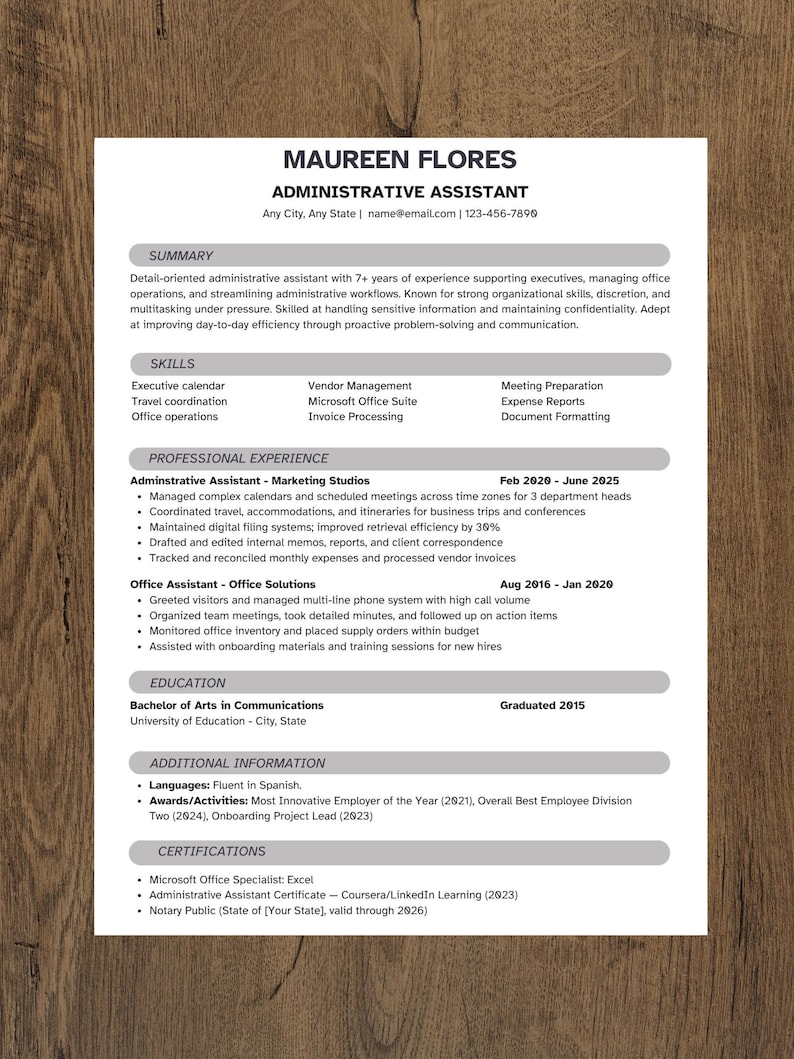 MAUREEN FLORES

ADMINISTRATIVE ASSISTANT

Any City, Any State | name@email.com | 123-456-7890

SUMMARY

Detail-oriented administrative assistant with 7+ years of experience supporting executives, managing office operations, and streamlining administrative workflows. Known for strong organizational skills, discretion, and multitasking under pressure. Skilled at handling sensitive information and maintaining confidentiality. Adept at improving day-to-day efficiency through proactive problem-solving and communication.

SKILLS

Executive calendar
Travel coordination
Office operations

Vendor Management
Microsoft Office Suite
Invoice Processing

Meeting Preparation
Expense Reports
Document Formatting

PROFESSIONAL EXPERIENCE

Adminstrative Assistant - Marketing Studios Feb 2020 - June 2025

• Managed complex calendars and scheduled meetings across time zones for 3 department heads
• Coordinated travel, accommodations, and itineraries for business trips and conferences
• Maintained digital filing systems; improved retrieval efficiency by 30%
• Drafted and edited internal memos, reports, and client correspondence
• Tracked and reconciled monthly expenses and processed vendor invoices

Office Assistant - Office Solutions Aug 2016 - Jan 2020

• Greeted visitors and managed multi-line phone system with high call volume
• Organized team meetings, took detailed minutes, and followed up on action items
• Monitored office inventory and placed supply orders within budget
• Assisted with onboarding materials and training sessions for new hires

EDUCATION

Bachelor of Arts in Communications Graduated 2015
University of Education - City, State

ADDITIONAL INFORMATION

• Languages: Fluent in Spanish.
• Awards/Activities: Most Innovative Employer of the Year (2021), Overall Best Employee Division Two (2024), Onboarding Project Lead (2023)

CERTIFICATIONS

• Microsoft Office Specialist: Excel
• Administrative Assistant Certificate — Coursera/LinkedIn Learning (2023)
• Notary Public (State of [Your State], valid through 2026)